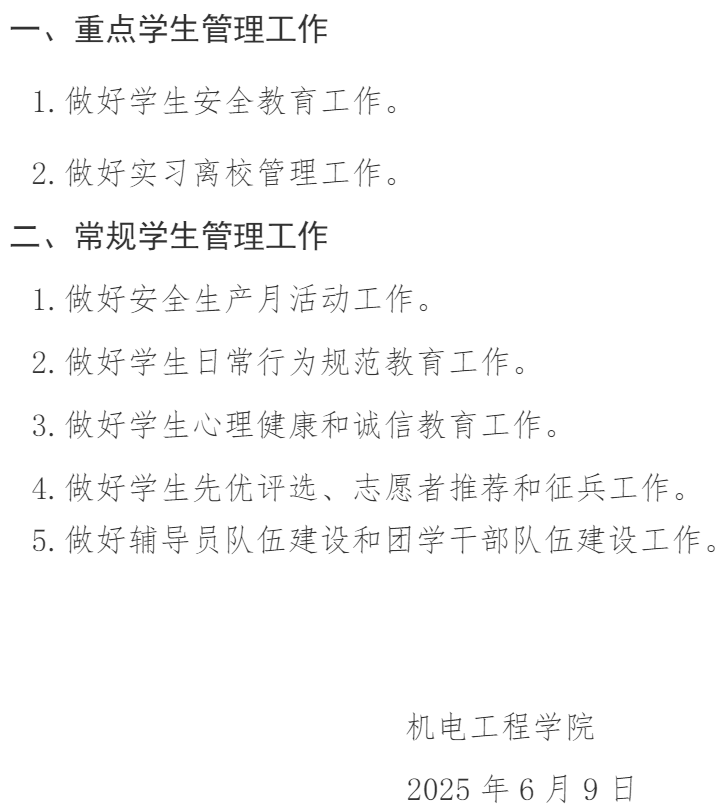 一、重点学生管理工作

1. 做好学生安全教育工作。

2. 做好实习离校管理工作。

二、常规学生管理工作

1. 做好安全生产月活动工作。

2. 做好学生日常行为规范教育工作。

3. 做好学生心理健康和诚信教育工作。

4. 做好学生先优评选、志愿者推荐和征兵工作。

5. 做好辅导员队伍建设和团学干部队伍建设工作。

机电工程学院

2025 年 6 月 9 日